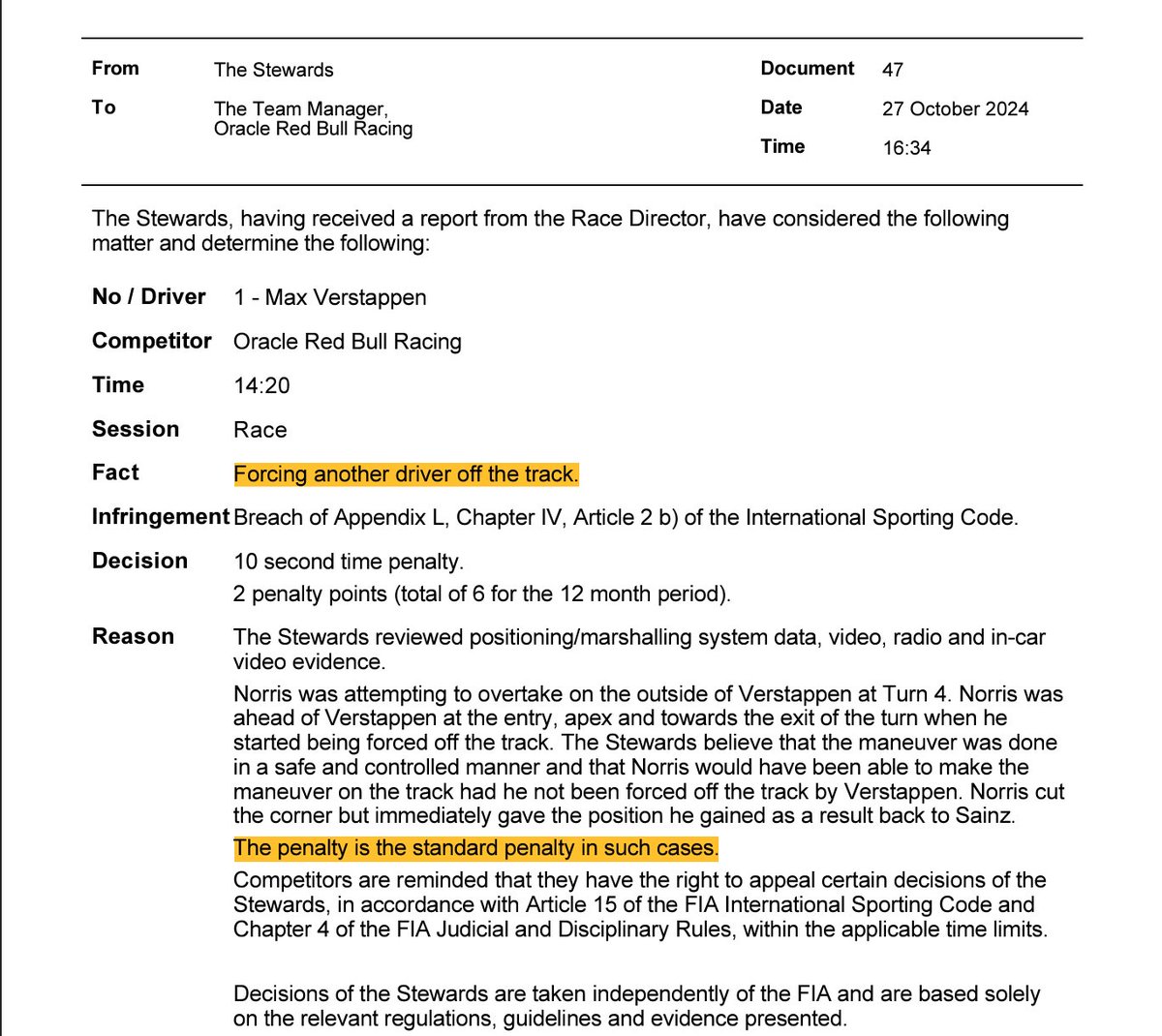 From
The Stewards

To
The Team Manager,
Oracle Red Bull Racing

Document
47

Date
27 October 2024

Time
16:34

The Stewards, having received a report from the Race Director, have considered the following matter and determine the following:

No / Driver
1 - Max Verstappen

Competitor
Oracle Red Bull Racing

Time
14:20

Session
Race

Fact
Forcing another driver off the track.

Infringement
Breach of Appendix L, Chapter IV, Article 2 b) of the International Sporting Code.

Decision
10 second time penalty.
2 penalty points (total of 6 for the 12 month period).

Reason
The Stewards reviewed positioning/marshalling system data, video, radio and in-car video evidence.

Norris was attempting to overtake on the outside of Verstappen at Turn 4. Norris was ahead of Verstappen at the entry, apex and towards the exit of the turn when he started being forced off the track. The Stewards believe that the maneuver was done in a safe and controlled manner and that Norris would have been able to make the maneuver on the track had he not been forced off the track by Verstappen. Norris cut the corner but immediately gave the position he gained as a result back to Sainz.

The penalty is the standard penalty in such cases.

Competitors are reminded that they have the right to appeal certain decisions of the Stewards, in accordance with Article 15 of the FIA International Sporting Code and Chapter 4 of the FIA Judicial and Disciplinary Rules, within the applicable time limits.

Decisions of the Stewards are taken independently of the FIA and are based solely on the relevant regulations, guidelines and evidence presented.